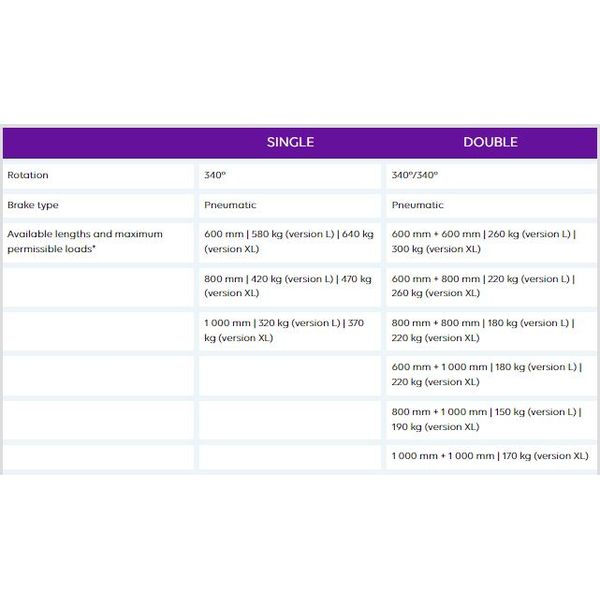 | | SINGLE | DOUBLE |
|---|---|---|
| Rotation | 340° | 340°/340° |
| Brake type | Pneumatic | Pneumatic |
| Available lengths and maximum permissible loads* | 600 mm \| 580 kg (version L) \| 640 kg (version XL) | 600 mm + 600 mm \| 260 kg (version L) \| 300 kg (version XL) |
| | 800 mm \| 420 kg (version L) \| 470 kg (version XL) | 600 mm + 800 mm \| 220 kg (version L) \| 260 kg (version XL) |
| | 1 000 mm \| 320 kg (version L) \| 370 kg (version XL) | 800 mm + 800 mm \| 180 kg (version L) \| 220 kg (version XL) |
| | | 600 mm + 1 000 mm \| 180 kg (version L) \| 220 kg (version XL) |
| | | 800 mm + 1 000 mm \| 150 kg (version L) \| 190 kg (version XL) |
| | | 1 000 mm + 1 000 mm \| 170 kg (version XL) |